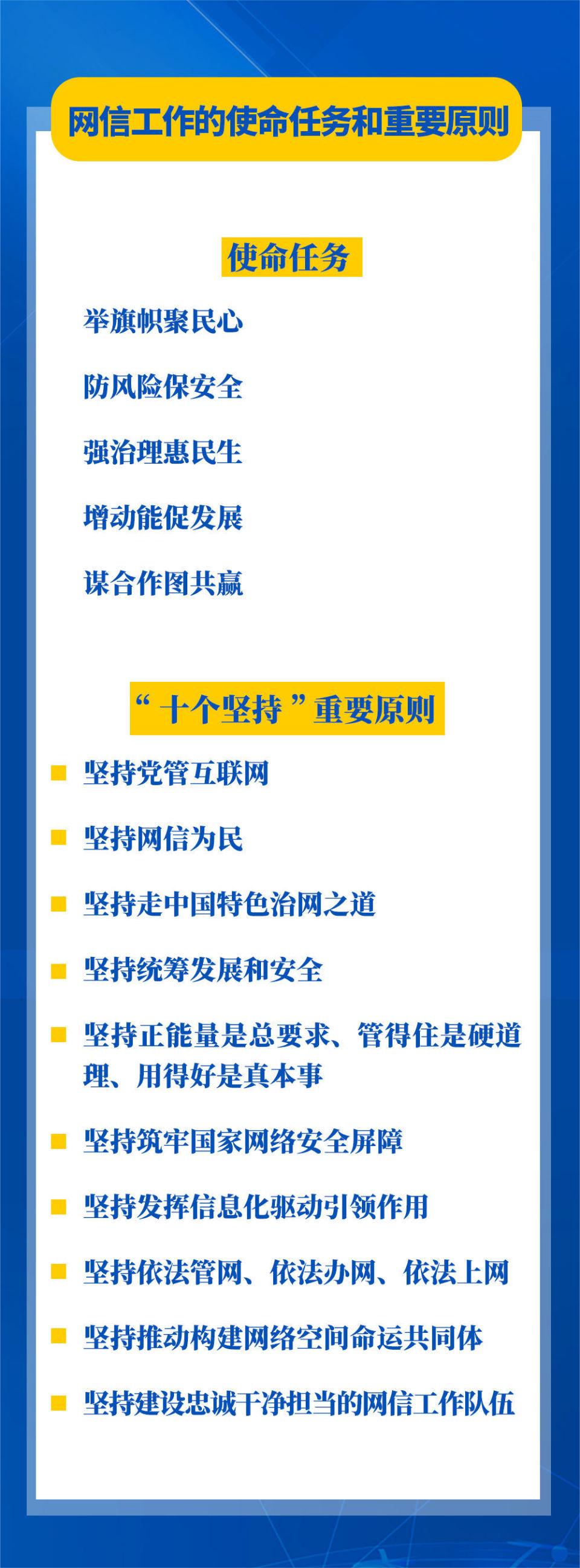 网信工作的使命任务和重要原则

使命任务

举旗帜聚民心

防风险保安全

强治理惠民生

增动能促发展

谋合作图共赢

“十个坚持”重要原则

• 坚持党管互联网

• 坚持网信为民

• 坚持走中国特色治网之道

• 坚持统筹发展和安全

• 坚持正能量是总要求、管得住是硬道理、用得好是真本事

• 坚持筑牢国家网络安全屏障

• 坚持发挥信息化驱动引领作用

• 坚持依法管网、依法办网、依法上网

• 坚持推动构建网络空间命运共同体

• 坚持建设忠诚干净担当的网信工作队伍